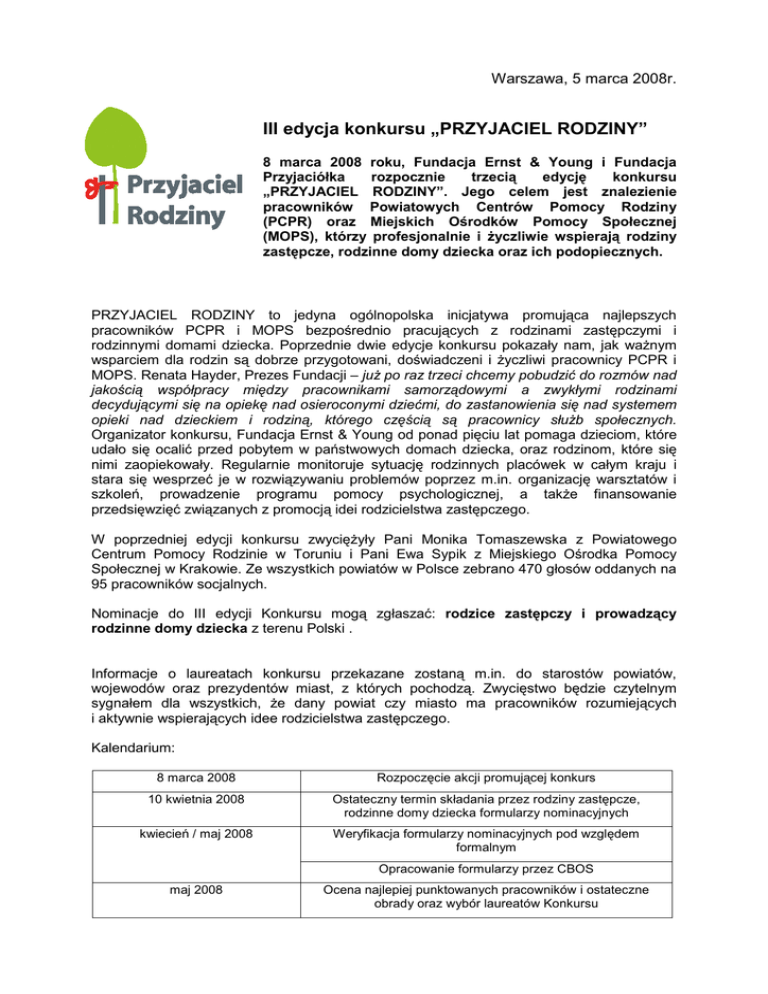 Warszawa, 5 marca 2008r.

Przyjaciel Rodziny

III edycja konkursu „PRZYJACIEL RODZINY”

8 marca 2008 roku, Fundacja Ernst & Young i Fundacja Przyjaciółka rozpocznie trzecią edycję konkursu „PRZYJACIEL RODZINY”. Jego celem jest znalezienie pracowników Powiatowych Centrów Pomocy Rodziny (PCPR) oraz Miejskich Ośrodków Pomocy Społecznej (MOPS), którzy profesjonalnie i życzliwie wspierają rodziny zastępcze, rodzinne domy dziecka oraz ich podopiecznych.

PRZYJACIEL RODZINY to jedyna ogólnopolska inicjatywa promująca najlepszych pracowników PCPR i MOPS bezpośrednio pracujących z rodzinami zastępczymi i rodzinnymi domami dziecka. Poprzednie dwie edycje konkursu pokazały nam, jak ważnym wsparciem dla rodzin są dobrze przygotowani, doświadczeni i życzliwi pracownicy PCPR i MOPS. Renata Hayder, Prezes Fundacji – już po raz trzeci chcemy pobudzić do rozmów nad jakością współpracy między pracownikami samorządowymi a zwykłymi rodzinami decydującymi się na opiekę nad osieroconymi dziećmi, do zastanowienia się nad systemem opieki nad dzieckiem i rodziną, którego częścią są pracownicy służb społecznych. Organizator konkursu, Fundacja Ernst & Young od ponad pięciu lat pomaga dzieciom, które udało się ocalić przed pobytem w państwowych domach dziecka, oraz rodzinom, które się nimi zaopiekowały. Regularnie monitoruje sytuację rodzinnych placówek w całym kraju i stara się wesprzeć je w rozwiązywaniu problemów poprzez m.in. organizację warsztatów i szkoleń, prowadzenie programu pomocy psychologicznej, a także finansowanie przedsięwzięć związanych z promocją idei rodzicielstwa zastępczego.

W poprzedniej edycji konkursu zwyciężyły Pani Monika Tomaszewska z Powiatowego Centrum Pomocy Rodzinie w Toruniu i Pani Ewa Sypik z Miejskiego Ośrodka Pomocy Społecznej w Krakowie. Ze wszystkich powiatów w Polsce zebrano 470 głosów oddanych na 95 pracowników socjalnych.

Nominacje do III edycji Konkursu mogą zgłaszać: rodzice zastępczy i prowadzący rodzinne domy dziecka z terenu Polski .

Informacje o laureatach konkursu przekazane zostaną m.in. do starostów powiatów, wojewodów oraz prezydentów miast, z których pochodzą. Zwycięstwo będzie czytelnym sygnałem dla wszystkich, że dany powiat czy miasto ma pracowników rozumiejących i aktywnie wspierających idee rodzicielstwa zastępczego.

Kalendarium:

| | |
|---|---|
| 8 marca 2008 | Rozpoczęcie akcji promującej konkurs |
| 10 kwietnia 2008 | Ostateczny termin składania przez rodziny zastępcze, rodzinne domy dziecka formularzy nominacyjnych |
| kwiecień / maj 2008 | Weryfikacja formularzy nominacyjnych pod względem formalnym |
| | Opracowanie formularzy przez CBOS |
| maj 2008 | Ocena najlepiej punktowanych pracowników i ostateczne obrady oraz wybór laureatów Konkursu |